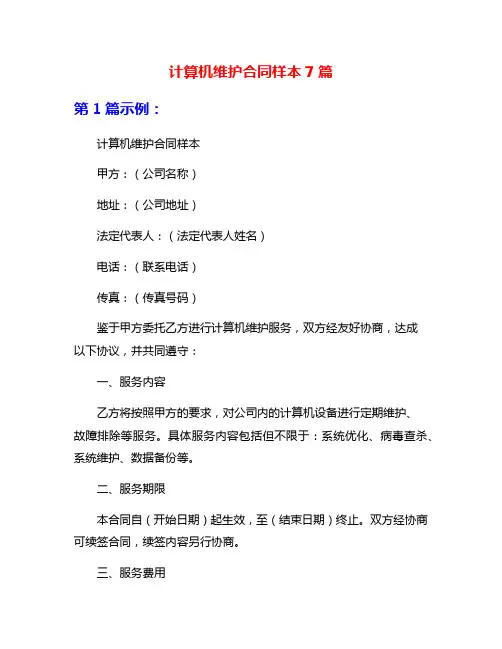 计算机维护合同样本 7 篇

第 1 篇示例：

计算机维护合同样本

甲方：（公司名称）

地址：（公司地址）

法定代表人：（法定代表人姓名）

电话：（联系电话）

传真：（传真号码）

鉴于甲方委托乙方进行计算机维护服务，双方经友好协商，达成以下协议，并共同遵守：

一、服务内容

乙方将按照甲方的要求，对公司内的计算机设备进行定期维护、故障排除等服务。具体服务内容包括但不限于：系统优化、病毒查杀、系统维护、数据备份等。

二、服务期限

本合同自（开始日期）起生效，至（结束日期）终止。双方经协商可续签合同，续签内容另行协商。

三、服务费用